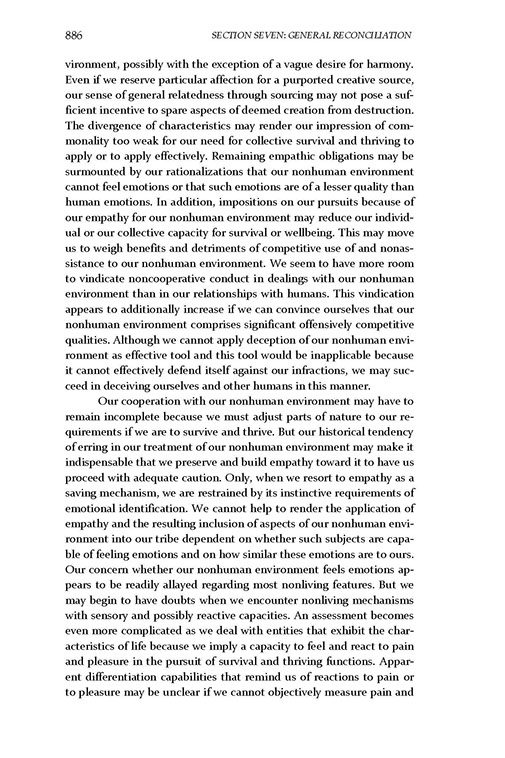 886 SECTION SEVEN: GENERAL RECONCILIATION

vironment, possibly with the exception of a vague desire for harmony. Even if we reserve particular affection for a purported creative source, our sense of general relatedness through sourcing may not pose a sufficient incentive to spare aspects of deemed creation from destruction. The divergence of characteristics may render our impression of commonality too weak for our need for collective survival and thriving to apply or to apply effectively. Remaining empathic obligations may be surmounted by our rationalizations that our nonhuman environment cannot feel emotions or that such emotions are of a lesser quality than human emotions. In addition, impositions on our pursuits because of our empathy for our nonhuman environment may reduce our individual or our collective capacity for survival or wellbeing. This may move us to weigh benefits and detriments of competitive use of and nonassistance to our nonhuman environment. We seem to have more room to vindicate noncooperative conduct in dealings with our nonhuman environment than in our relationships with humans. This vindication appears to additionally increase if we can convince ourselves that our nonhuman environment comprises significant offensively competitive qualities. Although we cannot apply deception of our nonhuman environment as effective tool and this tool would be inapplicable because it cannot effectively defend itself against our infractions, we may succeed in deceiving ourselves and other humans in this manner.

Our cooperation with our nonhuman environment may have to remain incomplete because we must adjust parts of nature to our requirements if we are to survive and thrive. But our historical tendency of erring in our treatment of our nonhuman environment may make it indispensable that we preserve and build empathy toward it to have us proceed with adequate caution. Only, when we resort to empathy as a saving mechanism, we are restrained by its instinctive requirements of emotional identification. We cannot help to render the application of empathy and the resulting inclusion of aspects of our nonhuman environment into our tribe dependent on whether such subjects are capable of feeling emotions and on how similar these emotions are to ours. Our concern whether our nonhuman environment feels emotions appears to be readily allayed regarding most nonliving features. But we may begin to have doubts when we encounter nonliving mechanisms with sensory and possibly reactive capacities. An assessment becomes even more complicated as we deal with entities that exhibit the characteristics of life because we imply a capacity to feel and react to pain and pleasure in the pursuit of survival and thriving functions. Apparent differentiation capabilities that remind us of reactions to pain or to pleasure may be unclear if we cannot objectively measure pain and